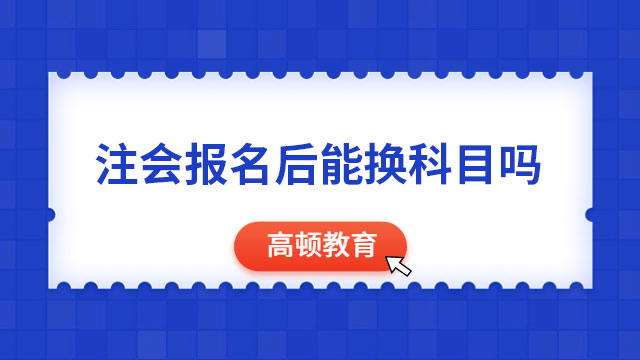 注会报名后能换科目吗

高顿教育